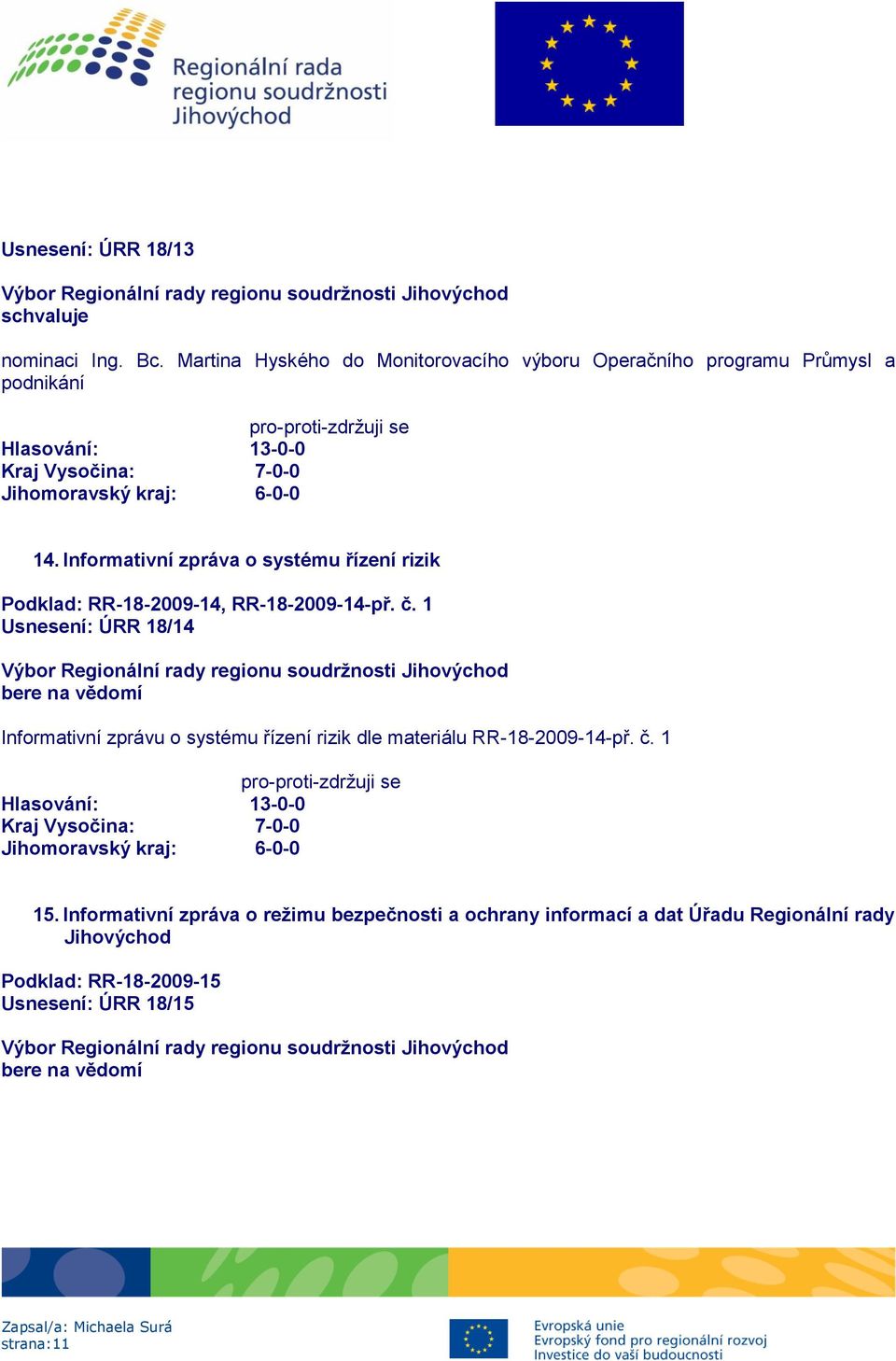 Regionální rada regionu soudržnosti Jihovýchod

Usnesení: ÚRR 18/13

Výbor Regionální rady regionu soudržnosti Jihovýchod schvaluje

nominaci Ing. Bc. Martina Hyského do Monitorovacího výboru Operačního programu Průmysl a podnikání

| | pro-proti-zdržuji se |
|---|---|
| Hlasování: | 13-0-0 |
| Kraj Vysočina: | 7-0-0 |
| Jihomoravský kraj: | 6-0-0 |

14. Informativní zpráva o systému řízení rizik

Podklad: RR-18-2009-14, RR-18-2009-14-př. č. 1
Usnesení: ÚRR 18/14

Výbor Regionální rady regionu soudržnosti Jihovýchod bere na vědomí

Informativní zprávu o systému řízení rizik dle materiálu RR-18-2009-14-př. č. 1

| | pro-proti-zdržuji se |
|---|---|
| Hlasování: | 13-0-0 |
| Kraj Vysočina: | 7-0-0 |
| Jihomoravský kraj: | 6-0-0 |

15. Informativní zpráva o režimu bezpečnosti a ochrany informací a dat Úřadu Regionální rady Jihovýchod

Podklad: RR-18-2009-15
Usnesení: ÚRR 18/15

Výbor Regionální rady regionu soudržnosti Jihovýchod bere na vědomí

Zapsal/a: Michaela Surá
strana:11

Evropská unie
Evropský fond pro regionální rozvoj
Investice do vaší budoucnosti